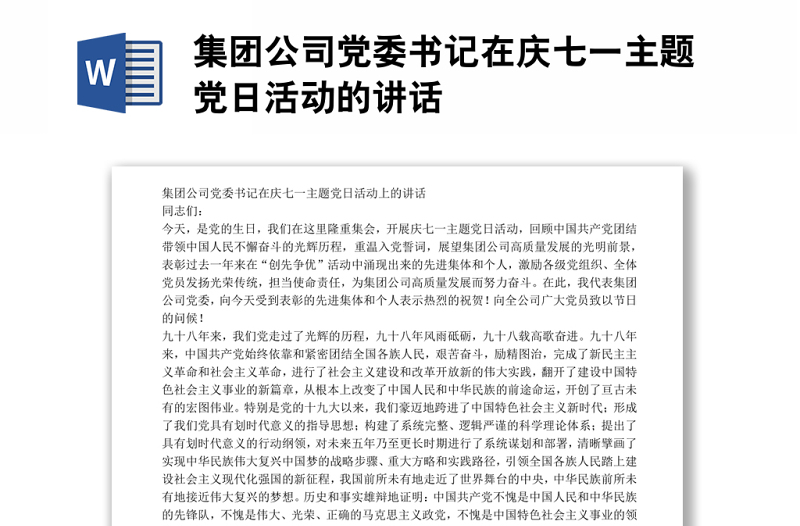 W

集团公司党委书记在庆七一主题党日活动的讲话

集团公司党委书记在庆七一主题党日活动上的讲话
同志们：
今天，是党的生日，我们在这里隆重集会，开展庆七一主题党日活动，回顾中国共产党团结带领中国人民不懈奋斗的光辉历程，重温入党誓词，展望集团公司高质量发展的光明前景，表彰过去一年来在“创先争优”活动中涌现出来的先进集体和个人，激励各级党组织、全体党员发扬光荣传统，担当使命责任，为集团公司高质量发展而努力奋斗。在此，我代表集团公司党委，向今天受到表彰的先进集体和个人表示热烈的祝贺！向全公司广大党员致以节日的问候！
九十八年来，我们党走过了光辉的历程，九十八年风雨砥砺，九十八载高歌奋进。九十八年来，中国共产党始终依靠和紧密团结全国各族人民，艰苦奋斗，励精图治，完成了新民主主义革命和社会主义革命，进行了社会主义建设和改革开放新的伟大实践，翻开了建设中国特色社会主义事业的新篇章，从根本上改变了中国人民和中华民族的前途命运，开创了亘古未有的宏图伟业。特别是党的十九大以来，我们豪迈地跨进了中国特色社会主义新时代；形成了我们党具有划时代意义的指导思想；构建了系统完整、逻辑严谨的科学理论体系；提出了具有划时代意义的行动纲领，对未来五年乃至更长时期进行了系统谋划和部署，清晰擘画了实现中华民族伟大复兴中国梦的战略步骤、重大方略和实践路径，引领全国各族人民踏上建设社会主义现代化强国的新征程，我国前所未有地走近了世界舞台的中央，中华民族前所未有地接近伟大复兴的梦想。历史和事实雄辩地证明：中国共产党不愧是中国人民和中华民族的先锋队，不愧是伟大、光荣、正确的马克思主义政党，不愧是中国特色社会主义事业的领